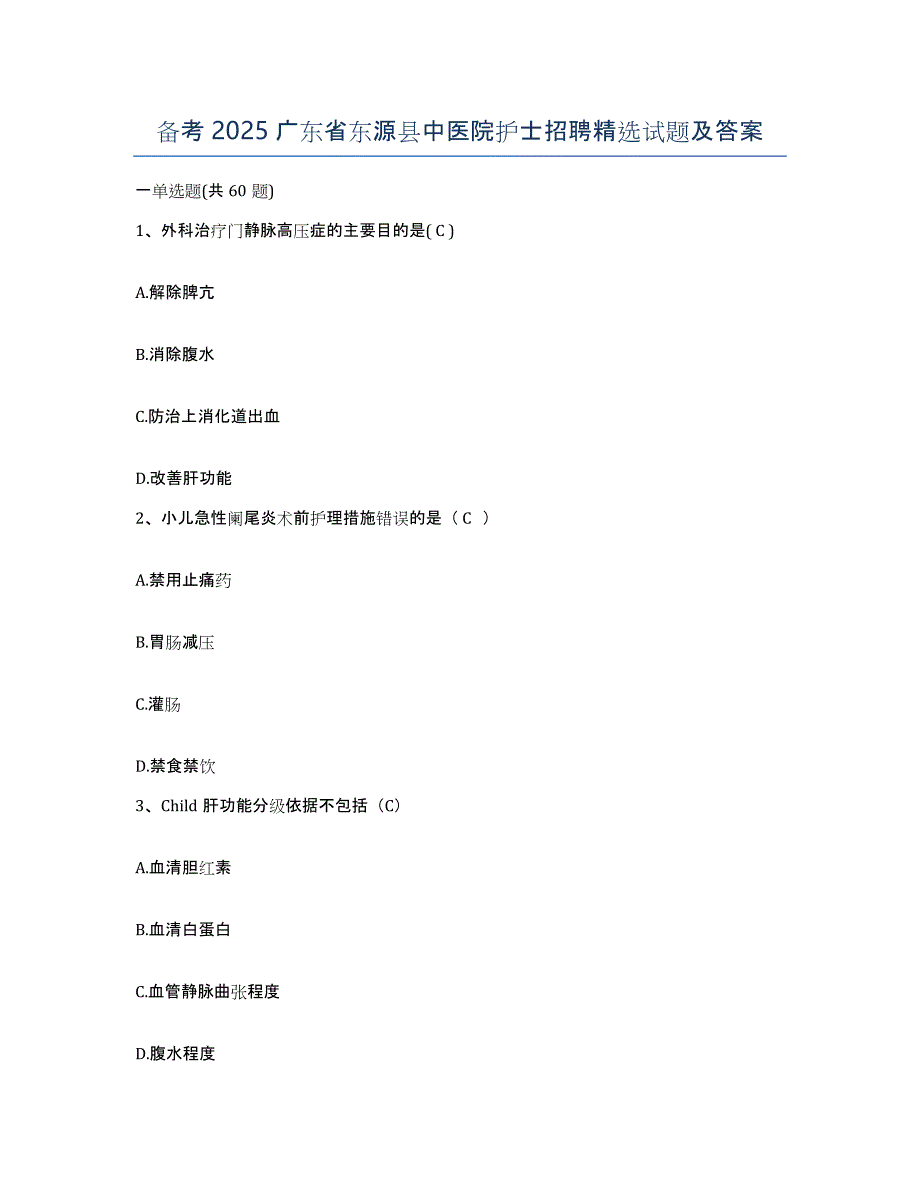 备考 2025 广东省东源县中医院护士招聘精选试题及答案

一单选题(共 60 题)

1、外科治疗门静脉高压症的主要目的是( C )

A.解除脾亢

B.消除腹水

C.防治上消化道出血

D.改善肝功能

2、小儿急性阑尾炎术前护理措施错误的是（ C ）

A.禁用止痛药

B.胃肠减压

C.灌肠

D.禁食禁饮

3、Child 肝功能分级依据不包括（C）

A.血清胆红素

B.血清白蛋白

C.血管静脉曲张程度

D.腹水程度